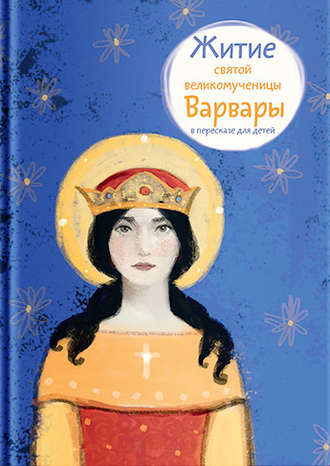 Житие
святой
великомученицы
Варвары
в пересказе для детей